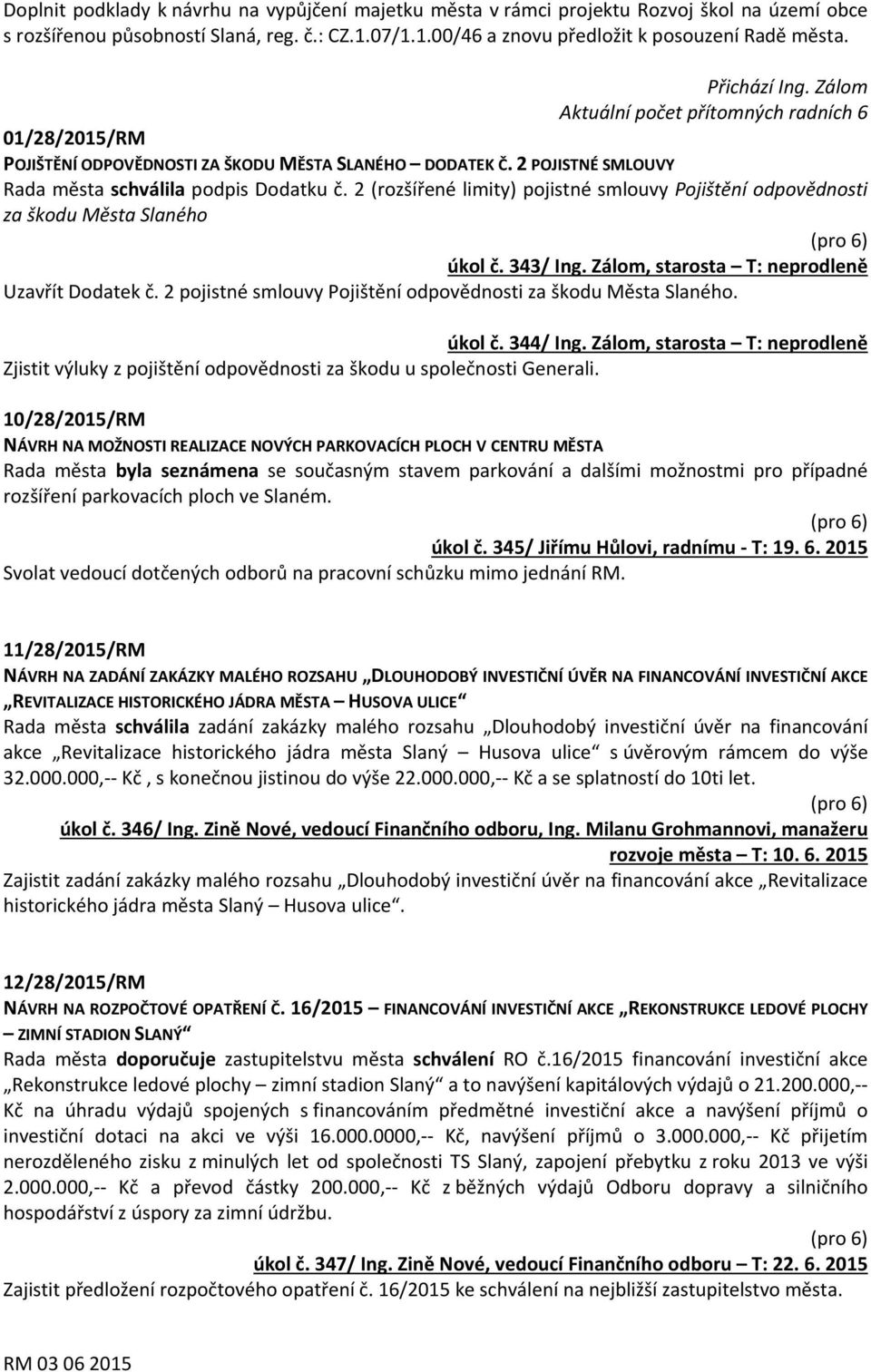 Doplnit podklady k návrhu na vypůjčení majetku města v rámci projektu Rozvoj škol na území obce s rozšířenou působností Slaná, reg. č.: CZ.1.07/1.1.00/46 a znovu předložit k posouzení Radě města.

Přichází Ing. Zálom
Aktuální počet přítomných radních 6

01/28/2015/RM
POJIŠTĚNÍ ODPOVĚDNOSTI ZA ŠKODU MĚSTA SLANÉHO – DODATEK Č. 2 POJISTNÉ SMLOUVY
Rada města schválila podpis Dodatku č. 2 (rozšířené limity) pojistné smlouvy Pojištění odpovědnosti za škodu Města Slaného
(pro 6)
úkol č. 343/ Ing. Zálom, starosta – T: neprodleně
Uzavřít Dodatek č. 2 pojistné smlouvy Pojištění odpovědnosti za škodu Města Slaného.

úkol č. 344/ Ing. Zálom, starosta – T: neprodleně
Zjistit výluky z pojištění odpovědnosti za škodu u společnosti Generali.

10/28/2015/RM
NÁVRH NA MOŽNOSTI REALIZACE NOVÝCH PARKOVACÍCH PLOCH V CENTRU MĚSTA
Rada města byla seznámena se současným stavem parkování a dalšími možnostmi pro případné rozšíření parkovacích ploch ve Slaném.
(pro 6)
úkol č. 345/ Jiřímu Hůlovi, radnímu - T: 19. 6. 2015
Svolat vedoucí dotčených odborů na pracovní schůzku mimo jednání RM.

11/28/2015/RM
NÁVRH NA ZADÁNÍ ZAKÁZKY MALÉHO ROZSAHU „DLOUHODOBÝ INVESTIČNÍ ÚVĚR NA FINANCOVÁNÍ INVESTIČNÍ AKCE „REVITALIZACE HISTORICKÉHO JÁDRA MĚSTA – HUSOVA ULICE“
Rada města schválila zadání zakázky malého rozsahu „Dlouhodobý investiční úvěr na financování akce „Revitalizace historického jádra města Slaný – Husova ulice“ s úvěrovým rámcem do výše 32.000.000,-- Kč , s konečnou jistinou do výše 22.000.000,-- Kč a se splatností do 10ti let.
(pro 6)
úkol č. 346/ Ing. Zině Nové, vedoucí Finančního odboru, Ing. Milanu Grohmannovi, manažeru rozvoje města – T: 10. 6. 2015
Zajistit zadání zakázky malého rozsahu „Dlouhodobý investiční úvěr na financování akce „Revitalizace historického jádra města Slaný – Husova ulice“.

12/28/2015/RM
NÁVRH NA ROZPOČTOVÉ OPATŘENÍ Č. 16/2015 – FINANCOVÁNÍ INVESTIČNÍ AKCE „REKONSTRUKCE LEDOVÉ PLOCHY – ZIMNÍ STADION SLANÝ“
Rada města doporučuje zastupitelstvu města schválení RO č.16/2015 financování investiční akce „Rekonstrukce ledové plochy – zimní stadion Slaný“ a to navýšení kapitálových výdajů o 21.200.000,-- Kč na úhradu výdajů spojených s financováním předmětné investiční akce a navýšení příjmů o investiční dotaci na akci ve výši 16.000.0000,-- Kč, navýšení příjmů o 3.000.000,-- Kč přijetím nerozděleného zisku z minulých let od společnosti TS Slaný, zapojení přebytku z roku 2013 ve výši 2.000.000,-- Kč a převod částky 200.000,-- Kč z běžných výdajů Odboru dopravy a silničního hospodářství z úspory za zimní údržbu.
(pro 6)
úkol č. 347/ Ing. Zině Nové, vedoucí Finančního odboru – T: 22. 6. 2015
Zajistit předložení rozpočtového opatření č. 16/2015 ke schválení na nejbližší zastupitelstvo města.

RM 03 06 2015